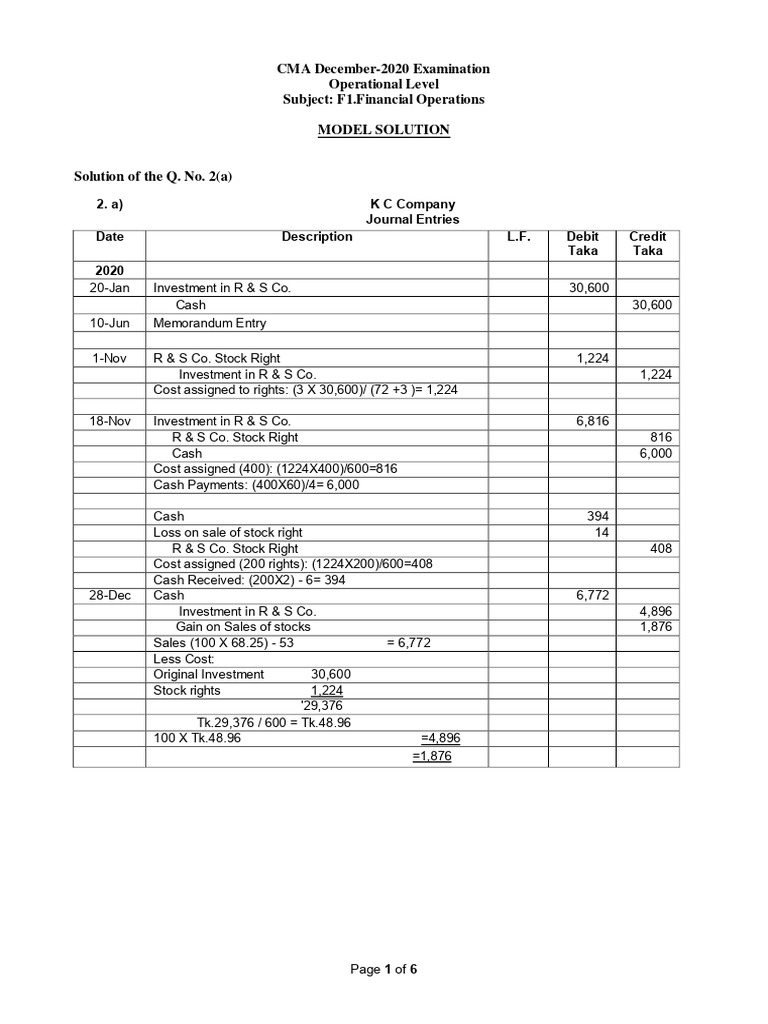 CMA December-2020 Examination
Operational Level
Subject: F1.Financial Operations

MODEL SOLUTION

Solution of the Q. No. 2(a)

2. a)

K C Company
Journal Entries

| Date | Description | L.F. | Debit Taka | Credit Taka |
|---|---|---|---|---|
| 2020 | | | | |
| 20-Jan | Investment in R & S Co. | | 30,600 | |
| | Cash | | | 30,600 |
| 10-Jun | Memorandum Entry | | | |
| | | | | |
| 1-Nov | R & S Co. Stock Right | | 1,224 | |
| | Investment in R & S Co. | | | 1,224 |
| | Cost assigned to rights: (3 X 30,600)/ (72 +3 )= 1,224 | | | |
| | | | | |
| 18-Nov | Investment in R & S Co. | | 6,816 | |
| | R & S Co. Stock Right | | | 816 |
| | Cash | | | 6,000 |
| | Cost assigned (400): (1224X400)/600=816 | | | |
| | Cash Payments: (400X60)/4= 6,000 | | | |
| | | | | |
| | Cash | | 394 | |
| | Loss on sale of stock right | | 14 | |
| | R & S Co. Stock Right | | | 408 |
| | Cost assigned (200 rights): (1224X200)/600=408 | | | |
| | Cash Received: (200X2) - 6= 394 | | | |
| 28-Dec | Cash | | 6,772 | |
| | Investment in R & S Co. | | | 4,896 |
| | Gain on Sales of stocks | | | 1,876 |
| | Sales (100 X 68.25) - 53 = 6,772 | | | |
| | Less Cost: | | | |
| | Original Investment 30,600 | | | |
| | Stock rights 1,224 | | | |
| | '29,376 | | | |
| | Tk.29,376 / 600 = Tk.48.96 | | | |
| | 100 X Tk.48.96 =4,896 | | | |
| | =1,876 | | | |

Page 1 of 6